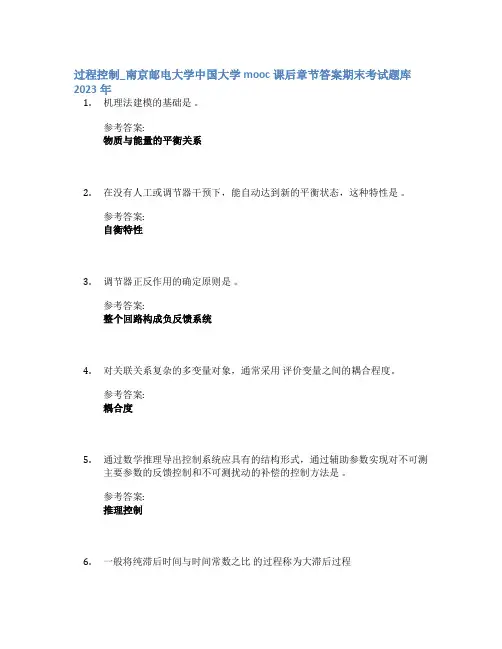 过程控制_南京邮电大学中国大学 mooc 课后章节答案期末考试题库 2023 年

1. 机理法建模的基础是 。

参考答案:
物质与能量的平衡关系

2. 在没有人工或调节器干预下，能自动达到新的平衡状态，这种特性是 。

参考答案:
自衡特性

3. 调节器正反作用的确定原则是 。

参考答案:
整个回路构成负反馈系统

4. 对关联关系复杂的多变量对象，通常采用 评价变量之间的耦合程度。

参考答案:
耦合度

5. 通过数学推理导出控制系统应具有的结构形式，通过辅助参数实现对不可测主要参数的反馈控制和不可测扰动的补偿的控制方法是 。

参考答案:
推理控制

6. 一般将纯滞后时间与时间常数之比 的过程称为大滞后过程